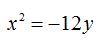 $x^2 = -12y$